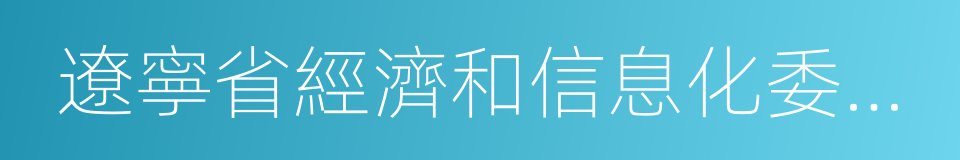 遼寧省經濟和信息化委...